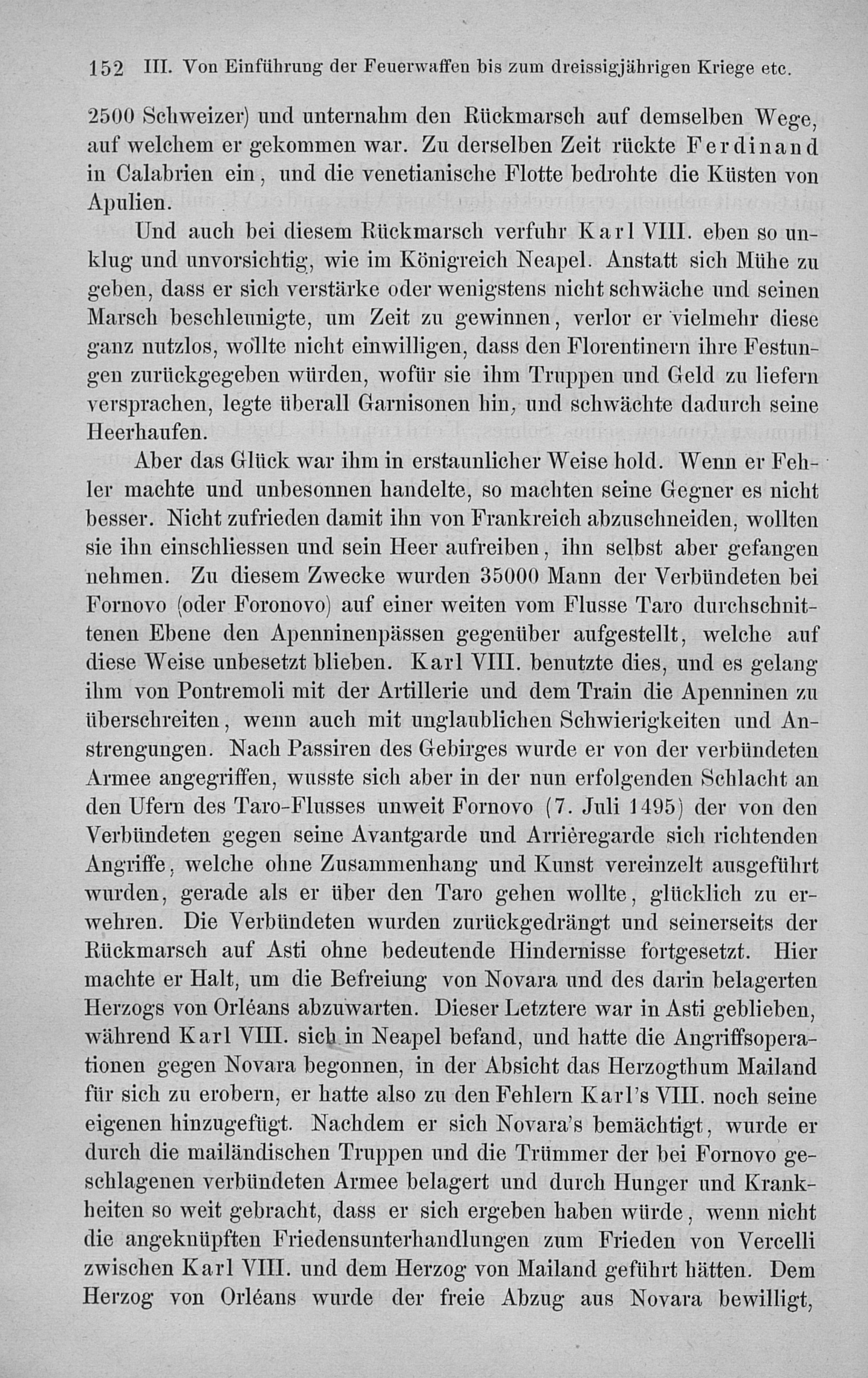 152 III. Von Einführung der Feuerwaffen bis zum dreissigjährigen Kriege etc.

2500 Schweizer) und unternahm den Rückmarsch auf demselben Wege, auf welchem er gekommen war. Zu derselben Zeit rückte Ferdinand in Calabrien ein, und die venetianische Flotte bedrohte die Küsten von Apulien.

Und auch bei diesem Rückmarsch verfuhr Karl VIII. eben so unklug und unvorsichtig, wie im Königreich Neapel. Anstatt sich Mühe zu geben, dass er sich verstärke oder wenigstens nicht schwäche und seinen Marsch beschleunigte, um Zeit zu gewinnen, verlor er vielmehr diese ganz nutzlos, wollte nicht einwilligen, dass den Florentinern ihre Festungen zurückgegeben würden, wofür sie ihm Truppen und Geld zu liefern versprachen, legte überall Garnisonen hin, und schwächte dadurch seine Heerhaufen.

Aber das Glück war ihm in erstaunlicher Weise hold. Wenn er Fehler machte und unbesonnen handelte, so machten seine Gegner es nicht besser. Nicht zufrieden damit ihn von Frankreich abzuschneiden, wollten sie ihn einschliessen und sein Heer aufreiben, ihn selbst aber gefangen nehmen. Zu diesem Zwecke wurden 35000 Mann der Verbündeten bei Fornovo (oder Foronovo) auf einer weiten vom Flusse Taro durchschnittenen Ebene den Apenninenpässen gegenüber aufgestellt, welche auf diese Weise unbesetzt blieben. Karl VIII. benutzte dies, und es gelang ihm von Pontremoli mit der Artillerie und dem Train die Apenninen zu überschreiten, wenn auch mit unglaublichen Schwierigkeiten und Anstrengungen. Nach Passiren des Gebirges wurde er von der verbündeten Armee angegriffen, wusste sich aber in der nun erfolgenden Schlacht an den Ufern des Taro-Flusses unweit Fornovo (7. Juli 1495) der von den Verbündeten gegen seine Avantgarde und Arrièregarde sich richtenden Angriffe, welche ohne Zusammenhang und Kunst vereinzelt ausgeführt wurden, gerade als er über den Taro gehen wollte, glücklich zu erwehren. Die Verbündeten wurden zurückgedrängt und seinerseits der Rückmarsch auf Asti ohne bedeutende Hindernisse fortgesetzt. Hier machte er Halt, um die Befreiung von Novara und des darin belagerten Herzogs von Orléans abzuwarten. Dieser Letztere war in Asti geblieben, während Karl VIII. sich in Neapel befand, und hatte die Angriffsoperationen gegen Novara begonnen, in der Absicht das Herzogthum Mailand für sich zu erobern, er hatte also zu den Fehlern Karl's VIII. noch seine eigenen hinzugefügt. Nachdem er sich Novara's bemächtigt, wurde er durch die mailändischen Truppen und die Trümmer der bei Fornovo geschlagenen verbündeten Armee belagert und durch Hunger und Krankheiten so weit gebracht, dass er sich ergeben haben würde, wenn nicht die angeknüpften Friedensunterhandlungen zum Frieden von Vercelli zwischen Karl VIII. und dem Herzog von Mailand geführt hätten. Dem Herzog von Orléans wurde der freie Abzug aus Novara bewilligt,